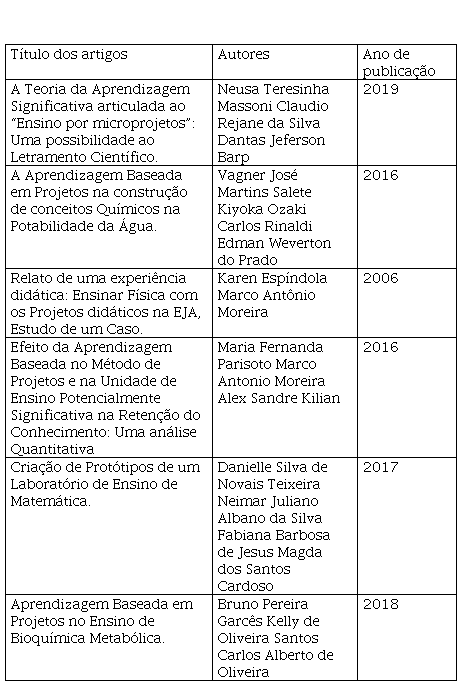 | Título dos artigos | Autores | Ano de publicação |
|---|---|---|
| A Teoria da Aprendizagem Significativa articulada ao "Ensino por microprojetos": Uma possibilidade ao Letramento Científico. | Neusa Teresinha Massoni Claudio Rejane da Silva Dantas Jeferson Barp | 2019 |
| A Aprendizagem Baseada em Projetos na construção de conceitos Químicos na Potabilidade da Água. | Vagner José Martins Salete Kiyoka Ozaki Carlos Rinaldi Edman Weverton do Prado | 2016 |
| Relato de uma experiência didática: Ensinar Física com os Projetos didáticos na EJA, Estudo de um Caso. | Karen Espíndola Marco Antônio Moreira | 2006 |
| Efeito da Aprendizagem Baseada no Método de Projetos e na Unidade de Ensino Potencialmente Significativa na Retenção do Conhecimento: Uma análise Quantitativa | Maria Fernanda Parisoto Marco Antonio Moreira Alex Sandre Kilian | 2016 |
| Criação de Protótipos de um Laboratório de Ensino de Matemática. | Danielle Silva de Novais Teixeira Neimar Juliano Albano da Silva Fabiana Barbosa de Jesus Magda dos Santos Cardoso | 2017 |
| Aprendizagem Baseada em Projetos no Ensino de Bioquímica Metabólica. | Bruno Pereira Garcês Kelly de Oliveira Santos Carlos Alberto de Oliveira | 2018 |